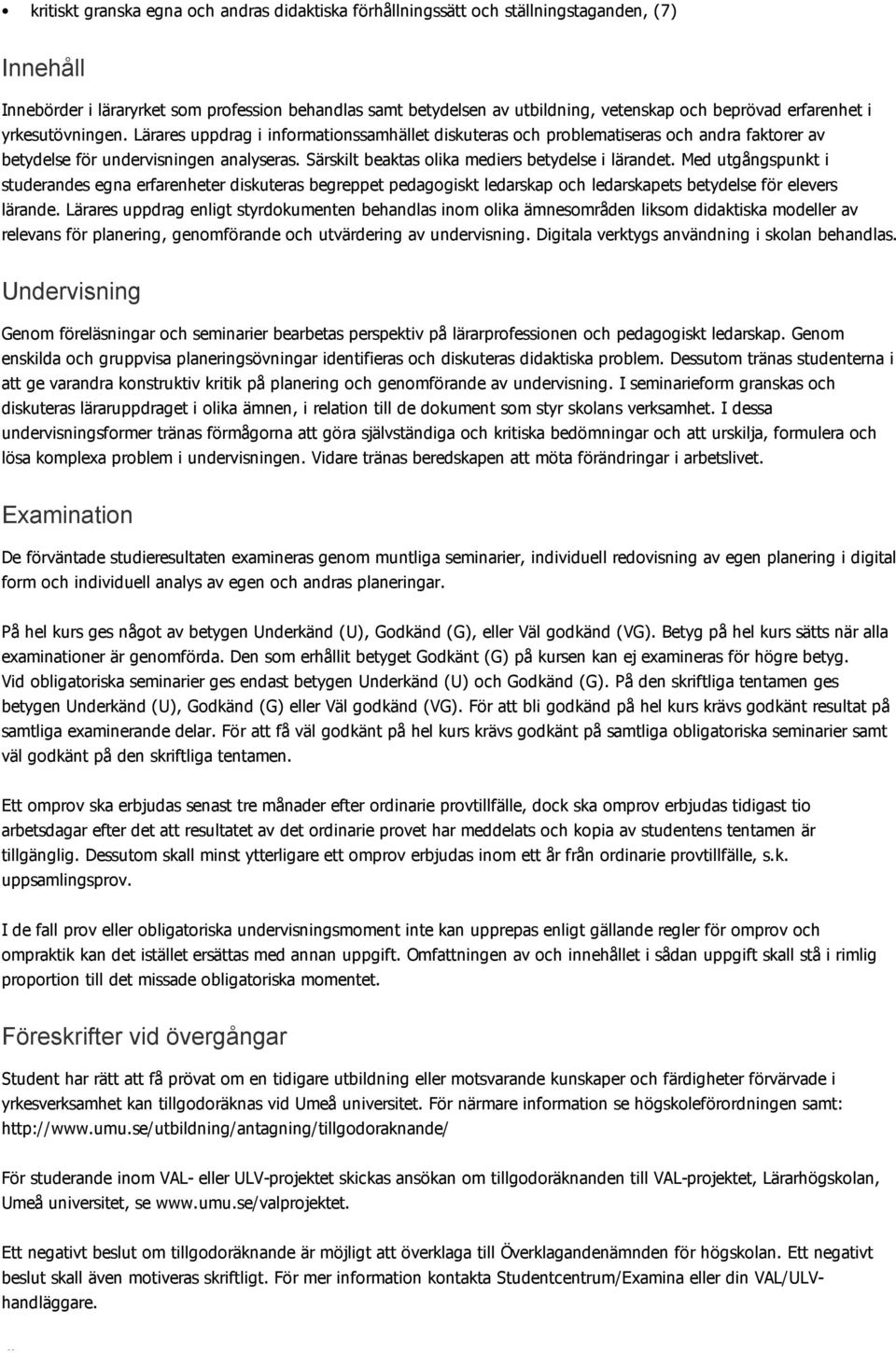 • kritiskt granska egna och andras didaktiska förhållningssätt och ställningstaganden, (7)

Innehåll

Innebörder i läraryrket som profession behandlas samt betydelsen av utbildning, vetenskap och beprövad erfarenhet i yrkesutövningen. Lärares uppdrag i informationssamhället diskuteras och problematiseras och andra faktorer av betydelse för undervisningen analyseras. Särskilt beaktas olika mediers betydelse i lärandet. Med utgångspunkt i studerandes egna erfarenheter diskuteras begreppet pedagogiskt ledarskap och ledarskapets betydelse för elevers lärande. Lärares uppdrag enligt styrdokumenten behandlas inom olika ämnesområden liksom didaktiska modeller av relevans för planering, genomförande och utvärdering av undervisning. Digitala verktygs användning i skolan behandlas.

Undervisning

Genom föreläsningar och seminarier bearbetas perspektiv på lärarprofessionen och pedagogiskt ledarskap. Genom enskilda och gruppvisa planeringsövningar identifieras och diskuteras didaktiska problem. Dessutom tränas studenterna i att ge varandra konstruktiv kritik på planering och genomförande av undervisning. I seminarieform granskas och diskuteras läraruppdraget i olika ämnen, i relation till de dokument som styr skolans verksamhet. I dessa undervisningsformer tränas förmågorna att göra självständiga och kritiska bedömningar och att urskilja, formulera och lösa komplexa problem i undervisningen. Vidare tränas beredskapen att möta förändringar i arbetslivet.

Examination

De förväntade studieresultaten examineras genom muntliga seminarier, individuell redovisning av egen planering i digital form och individuell analys av egen och andras planeringar.

På hel kurs ges något av betygen Underkänd (U), Godkänd (G), eller Väl godkänd (VG). Betyg på hel kurs sätts när alla examinationer är genomförda. Den som erhållit betyget Godkänt (G) på kursen kan ej examineras för högre betyg. Vid obligatoriska seminarier ges endast betygen Underkänd (U) och Godkänd (G). På den skriftliga tentamen ges betygen Underkänd (U), Godkänd (G) eller Väl godkänd (VG). För att bli godkänd på hel kurs krävs godkänt resultat på samtliga examinerande delar. För att få väl godkänt på hel kurs krävs godkänt på samtliga obligatoriska seminarier samt väl godkänt på den skriftliga tentamen.

Ett omprov ska erbjudas senast tre månader efter ordinarie provtillfälle, dock ska omprov erbjudas tidigast tio arbetsdagar efter det att resultatet av det ordinarie provet har meddelats och kopia av studentens tentamen är tillgänglig. Dessutom skall minst ytterligare ett omprov erbjudas inom ett år från ordinarie provtillfälle, s.k. uppsamlingsprov.

I de fall prov eller obligatoriska undervisningsmoment inte kan upprepas enligt gällande regler för omprov och ompraktik kan det istället ersättas med annan uppgift. Omfattningen av och innehållet i sådan uppgift skall stå i rimlig proportion till det missade obligatoriska momentet.

Föreskrifter vid övergångar

Student har rätt att få prövat om en tidigare utbildning eller motsvarande kunskaper och färdigheter förvärvade i yrkesverksamhet kan tillgodoräknas vid Umeå universitet. För närmare information se högskoleförordningen samt: http://www.umu.se/utbildning/antagning/tillgodoraknande/

För studerande inom VAL- eller ULV-projektet skickas ansökan om tillgodoräknanden till VAL-projektet, Lärarhögskolan, Umeå universitet, se www.umu.se/valprojektet.

Ett negativt beslut om tillgodoräknande är möjligt att överklaga till Överklagandenämnden för högskolan. Ett negativt beslut skall även motiveras skriftligt. För mer information kontakta Studentcentrum/Examina eller din VAL/ULV-handläggare.